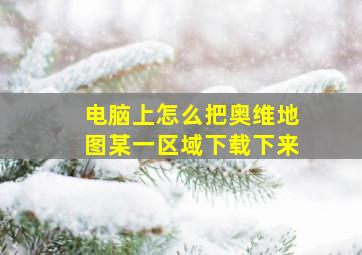 电脑上怎么把奥维地图某一区域下载下来